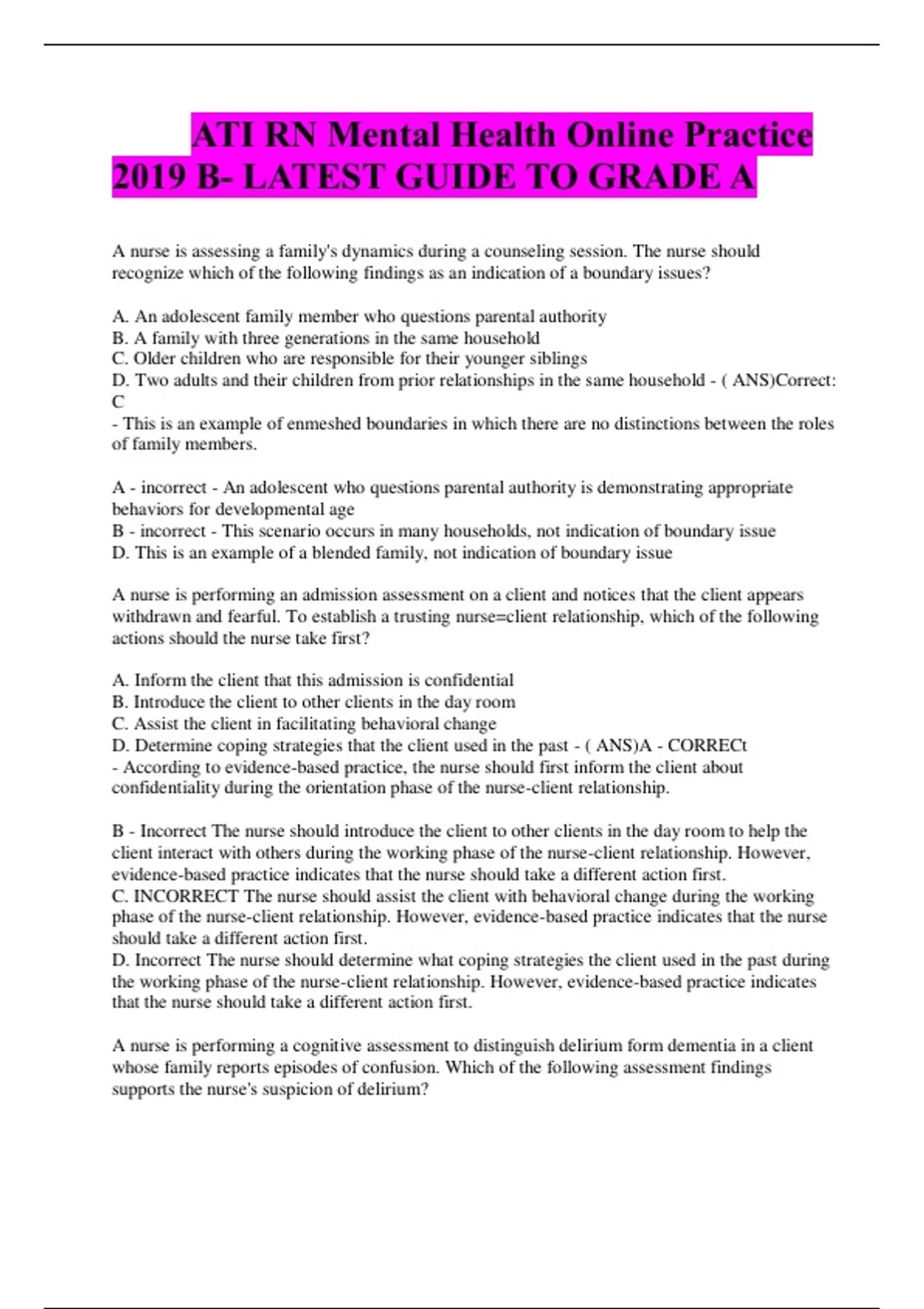 ATI RN Mental Health Online Practice 2019 B- LATEST GUIDE TO GRADE A

A nurse is assessing a family's dynamics during a counseling session. The nurse should recognize which of the following findings as an indication of a boundary issues?

A. An adolescent family member who questions parental authority
B. A family with three generations in the same household
C. Older children who are responsible for their younger siblings
D. Two adults and their children from prior relationships in the same household - ( ANS)Correct: C
- This is an example of enmeshed boundaries in which there are no distinctions between the roles of family members.

A - incorrect - An adolescent who questions parental authority is demonstrating appropriate behaviors for developmental age
B - incorrect - This scenario occurs in many households, not indication of boundary issue
D. This is an example of a blended family, not indication of boundary issue

A nurse is performing an admission assessment on a client and notices that the client appears withdrawn and fearful. To establish a trusting nurse=client relationship, which of the following actions should the nurse take first?

A. Inform the client that this admission is confidential
B. Introduce the client to other clients in the day room
C. Assist the client in facilitating behavioral change
D. Determine coping strategies that the client used in the past - ( ANS)A - CORRECt
- According to evidence-based practice, the nurse should first inform the client about confidentiality during the orientation phase of the nurse-client relationship.

B - Incorrect The nurse should introduce the client to other clients in the day room to help the client interact with others during the working phase of the nurse-client relationship. However, evidence-based practice indicates that the nurse should take a different action first.
C. INCORRECT The nurse should assist the client with behavioral change during the working phase of the nurse-client relationship. However, evidence-based practice indicates that the nurse should take a different action first.
D. Incorrect The nurse should determine what coping strategies the client used in the past during the working phase of the nurse-client relationship. However, evidence-based practice indicates that the nurse should take a different action first.

A nurse is performing a cognitive assessment to distinguish delirium form dementia in a client whose family reports episodes of confusion. Which of the following assessment findings supports the nurse's suspicion of delirium?